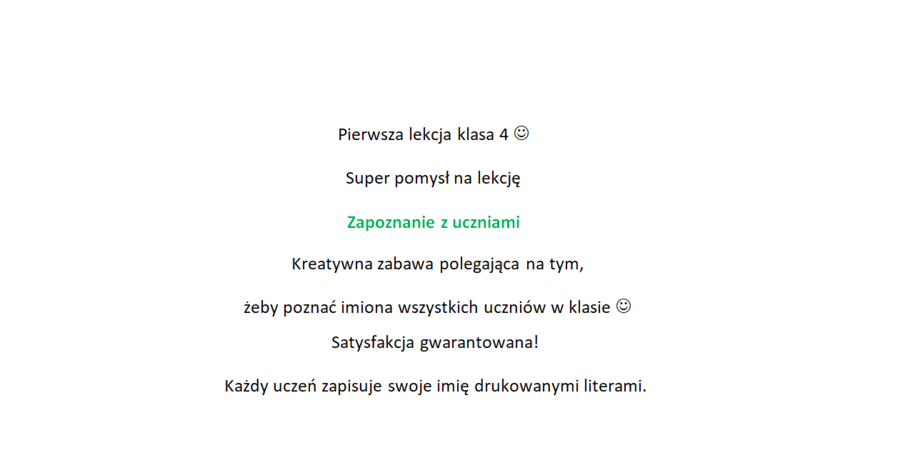 Pierwsza lekcja klasa 4 ☺

Super pomysł na lekcję

Zapoznanie z uczniami

Kreatywna zabawa polegająca na tym,

żeby poznać imiona wszystkich uczniów w klasie ☺

Satysfakcja gwarantowana!

Każdy uczeń zapisuje swoje imię drukowanymi literami.